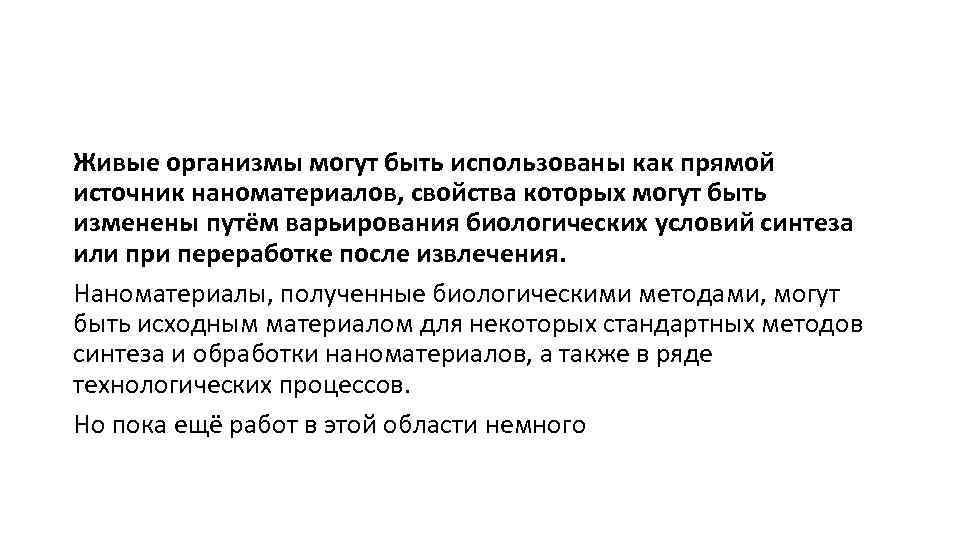 Живые организмы могут быть использованы как прямой источник наноматериалов, свойства которых могут быть изменены путём варьирования биологических условий синтеза или при переработке после извлечения.

Наноматериалы, полученные биологическими методами, могут быть исходным материалом для некоторых стандартных методов синтеза и обработки наноматериалов, а также в ряде технологических процессов.

Но пока ещё работ в этой области немного